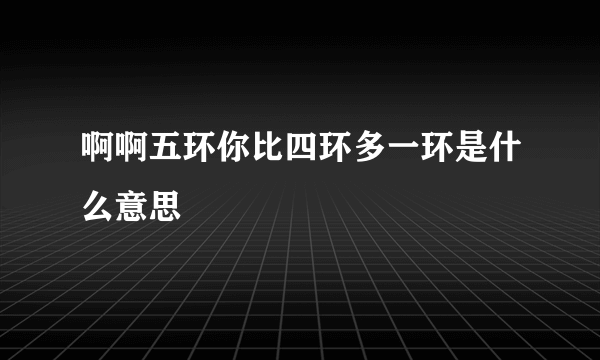 啊啊五环你比四环多一环是什么意思